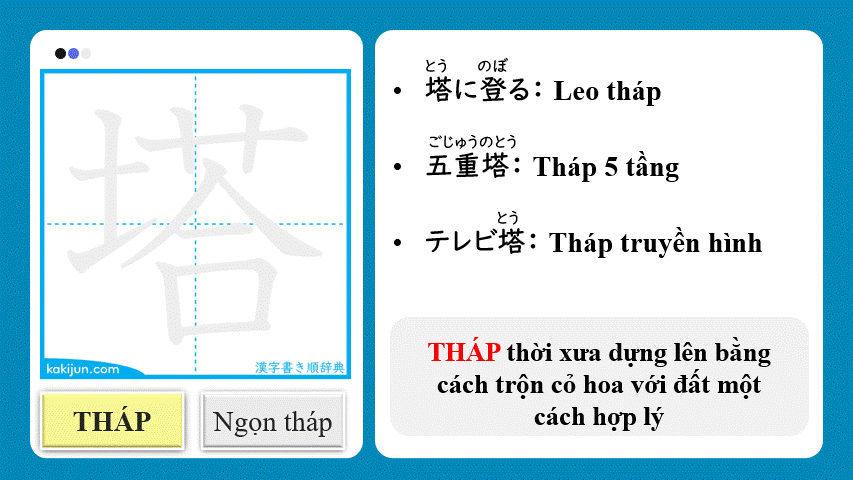 塔

kakijun.com

漢字書き順辞典

THÁP

Ngọn tháp

• 塔(とう)に登(のぼ)る: Leo tháp

• 五重塔(ごじゅうのとう): Tháp 5 tầng

• テレビ塔(とう): Tháp truyền hình

THÁP thời xưa dựng lên bằng cách trộn cỏ hoa với đất một cách hợp lý